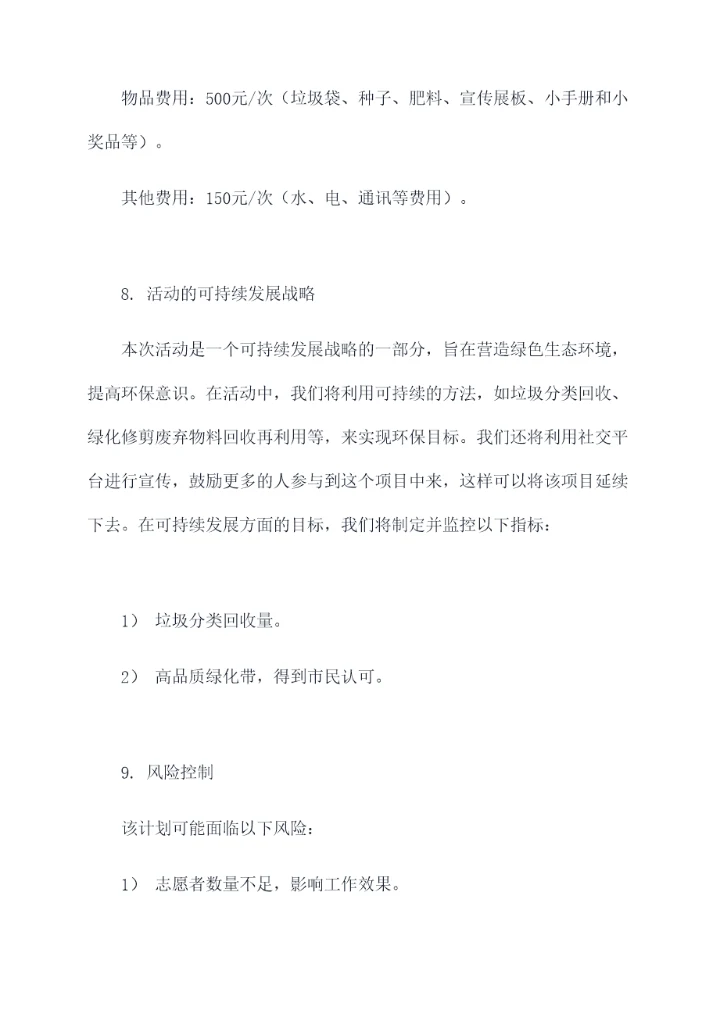 物品费用：500元/次（垃圾袋、种子、肥料、宣传展板、小手册和小奖品等）。

其他费用：150元/次（水、电、通讯等费用）。

8. 活动的可持续发展战略

本次活动是一个可持续发展战略的一部分，旨在营造绿色生态环境，提高环保意识。在活动中，我们将利用可持续的方法，如垃圾分类回收、绿化修剪废弃物料回收再利用等，来实现环保目标。我们还将利用社交平台进行宣传，鼓励更多的人参与到这个项目中来，这样可以将该项目延续下去。在可持续发展方面的目标，我们将制定并监控以下指标：

1） 垃圾分类回收量。

2） 高品质绿化带，得到市民认可。

9. 风险控制

该计划可能面临以下风险：

1） 志愿者数量不足，影响工作效果。